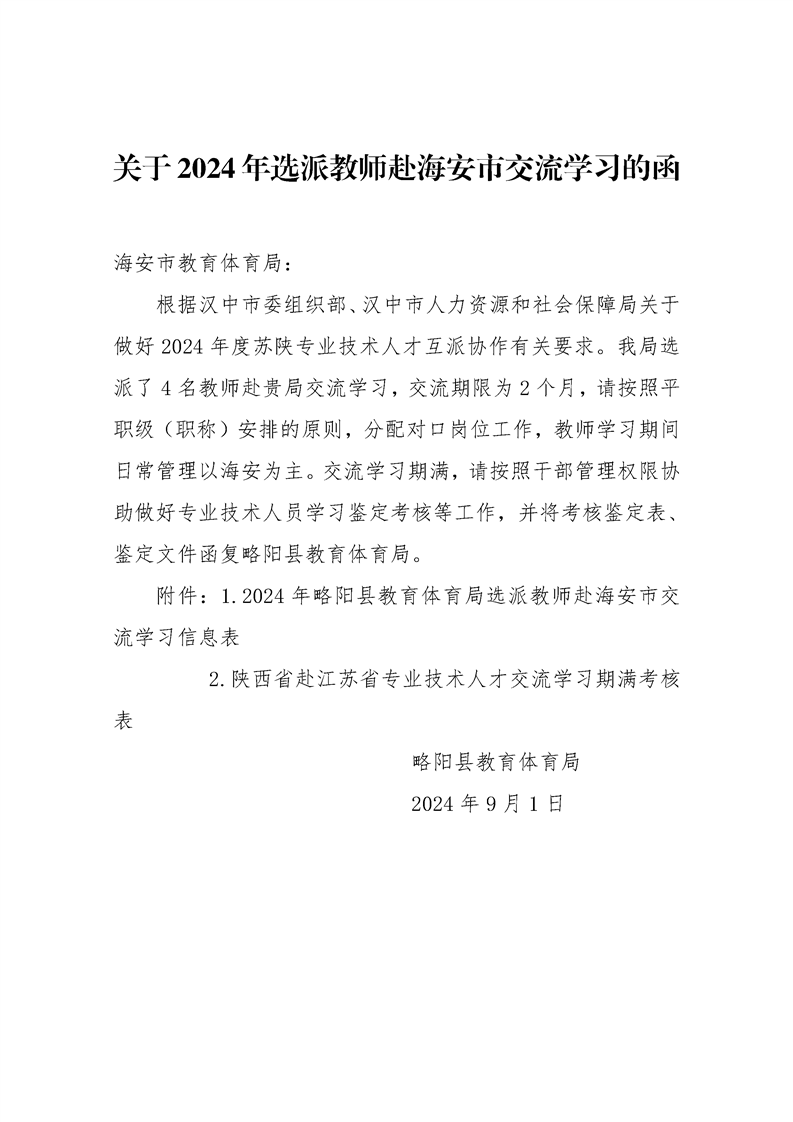 关于2024年选派教师赴海安市交流学习的函

海安市教育体育局：

根据汉中市委组织部、汉中市人力资源和社会保障局关于做好2024年度苏陕专业技术人才互派协作有关要求。我局选派了4名教师赴贵局交流学习，交流期限为2个月，请按照平职级（职称）安排的原则，分配对口岗位工作，教师学习期间日常管理以海安为主。交流学习期满，请按照干部管理权限协助做好专业技术人员学习鉴定考核等工作，并将考核鉴定表、鉴定文件函复略阳县教育体育局。

附件：1.2024年略阳县教育体育局选派教师赴海安市交流学习信息表

2.陕西省赴江苏省专业技术人才交流学习期满考核表

略阳县教育体育局

2024年9月1日